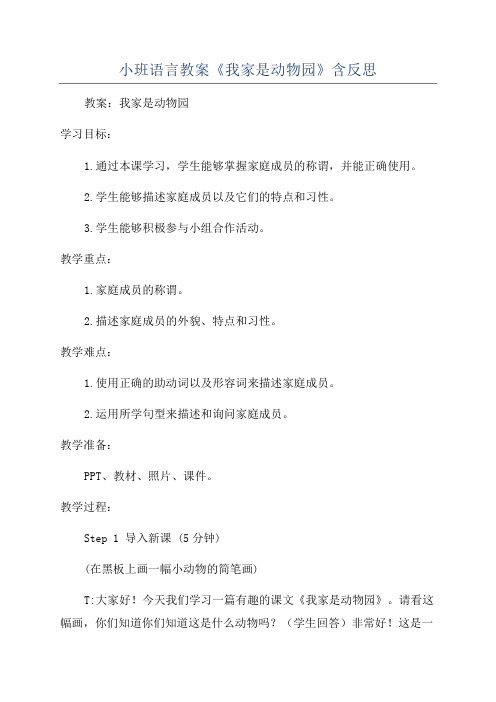 小班语言教案《我家是动物园》含反思

教案：我家是动物园

学习目标：

1.通过本课学习，学生能够掌握家庭成员的称谓，并能正确使用。

2.学生能够描述家庭成员以及它们的特点和习性。

3.学生能够积极参与小组合作活动。

教学重点：

1.家庭成员的称谓。

2.描述家庭成员的外貌、特点和习性。

教学难点：

1.使用正确的助动词以及形容词来描述家庭成员。

2.运用所学句型来描述和询问家庭成员。

教学准备：

PPT、教材、照片、课件。

教学过程：

Step 1 导入新课 (5分钟)

(在黑板上画一幅小动物的简笔画)

T:大家好！今天我们学习一篇有趣的课文《我家是动物园》。请看这幅画，你们知道你们知道这是什么动物吗？（学生回答）非常好！这是一